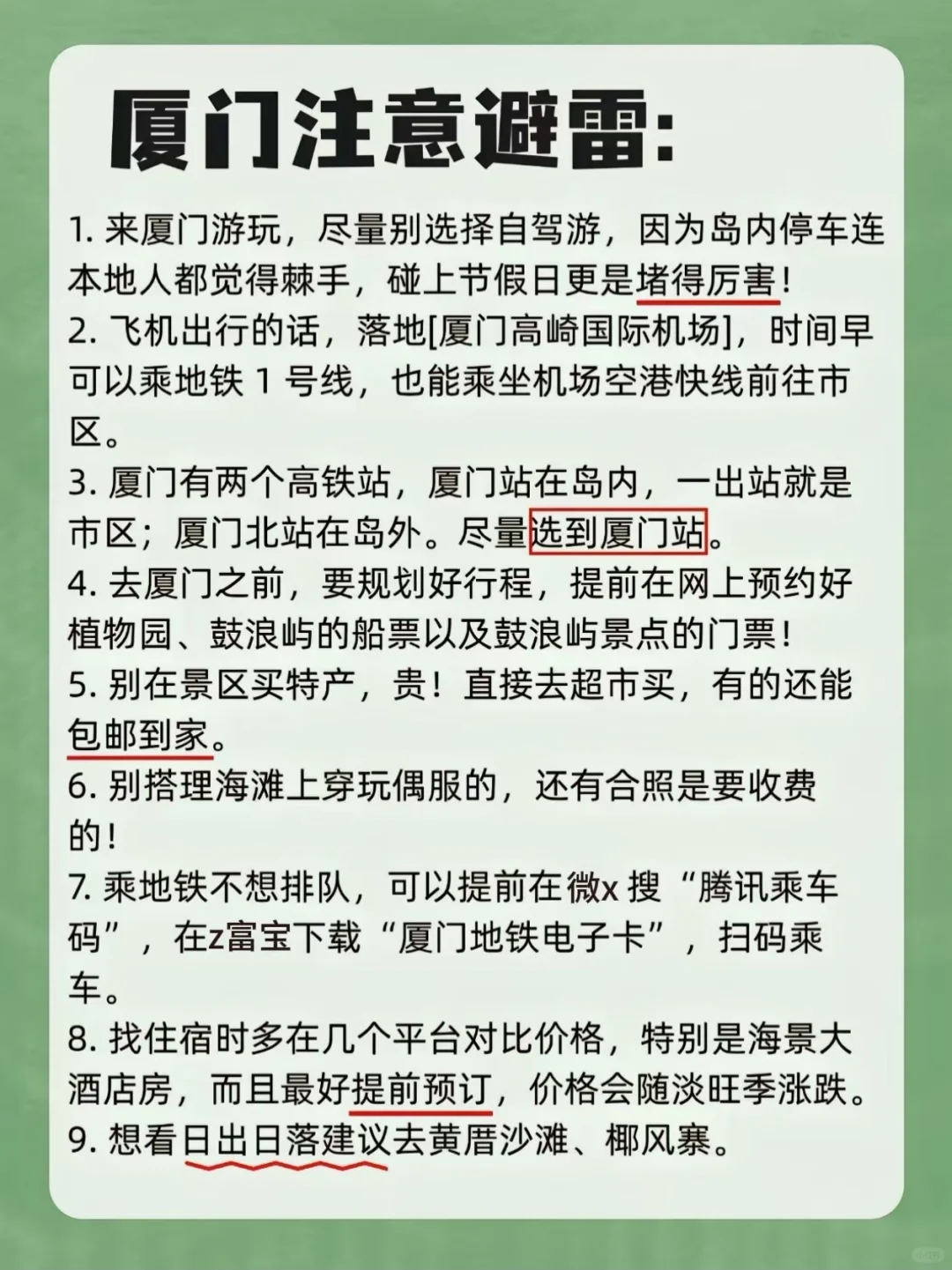 厦门注意避雷:

1. 来厦门游玩，尽量别选择自驾游，因为岛内停车连本地人都觉得棘手，碰上节假日更是堵得厉害！
2. 飞机出行的话，落地[厦门高崎国际机场]，时间早可以乘地铁 1 号线，也能乘坐机场空港快线前往市区。
3. 厦门有两个高铁站，厦门站在岛内，一出站就是市区；厦门北站在岛外。尽量选到厦门站。
4. 去厦门之前，要规划好行程，提前在网上预约好植物园、鼓浪屿的船票以及鼓浪屿景点的门票！
5. 别在景区买特产，贵！直接去超市买，有的还能包邮到家。
6. 别搭理海滩上穿玩偶服的，还有合照是要收费的！
7. 乘地铁不想排队，可以提前在微x 搜“腾讯乘车码”，在z富宝下载“厦门地铁电子卡”，扫码乘车。
8. 找住宿时多在几个平台对比价格，特别是海景大酒店房，而且最好提前预订，价格会随淡旺季涨跌。
9. 想看日出日落建议去黄厝沙滩、椰风寨。